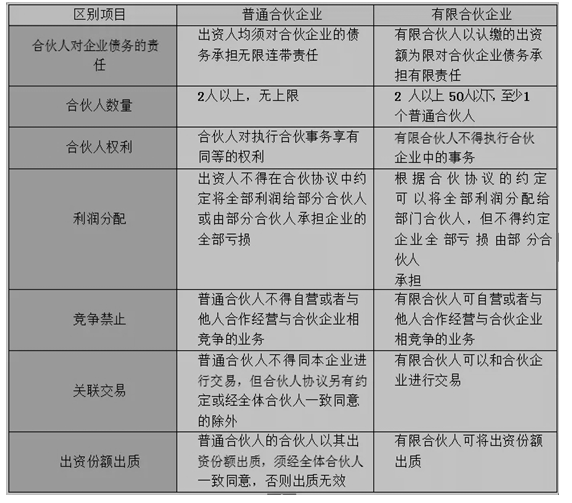 | 区别项目 | 普通合伙企业 | 有限合伙企业 |
|---|---|---|
| 合伙人对企业债务的责任 | 出资人均须对合伙企业的债务承担无限连带责任 | 有限合伙人以认缴的出资额为限对合伙企业债务承担有限责任 |
| 合伙人数量 | 2人以上，无上限 | 2 人以上 50人以下，至少1个普通合伙人 |
| 合伙人权利 | 合伙人对执行合伙事务享有同等的权利 | 有限合伙人不得执行合伙企业中的事务 |
| 利润分配 | 出资人不得在合伙协议中约定将全部利润给部分合伙人或由部分合伙人承担企业的全部亏损 | 根据合伙协议的约定可以将全部利润分配给部门合伙人，但不得约定企业全部亏损由部分合伙人承担 |
| 竞争禁止 | 普通合伙人不得自营或者与他人合作经营与合伙企业相竞争的业务 | 有限合伙人可自营或者与他人合作经营与合伙企业相竞争的业务 |
| 关联交易 | 普通合伙人不得同本企业进行交易，但合伙人协议另有约定或经全体合伙人一致同意的除外 | 有限合伙人可以和合伙企业进行交易 |
| 出资份额出质 | 普通合伙人的合伙人以其出资份额出质，须经全体合伙人一致同意，否则出质无效 | 有限合伙人可将出资份额出质 |